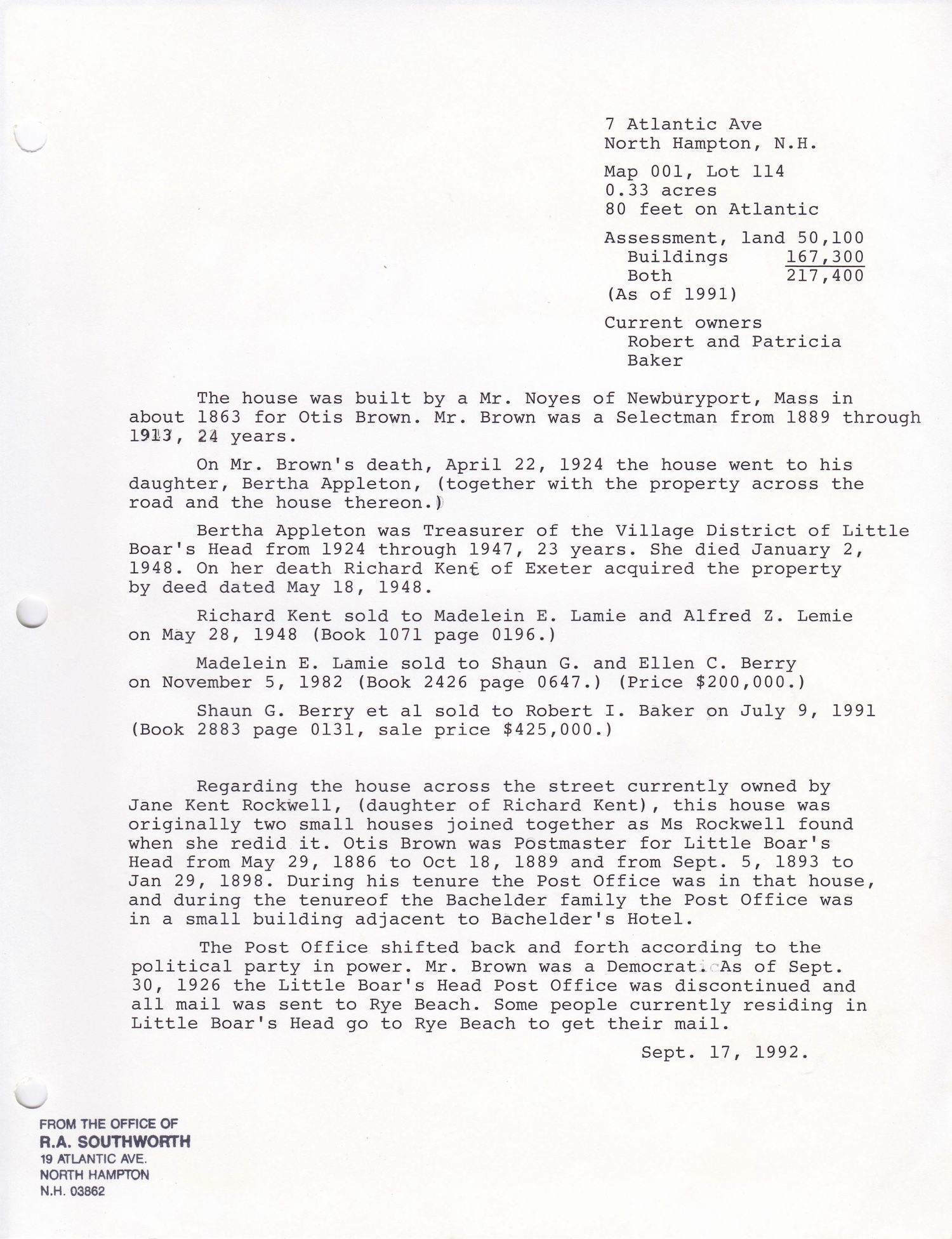 7 Atlantic Ave
North Hampton, N.H.

Map 001, Lot 114
0.33 acres
80 feet on Atlantic

Assessment, land 50,100
Buildings 167,300
Both 217,400
(As of 1991)

Current owners
Robert and Patricia Baker

The house was built by a Mr. Noyes of Newburyport, Mass in about 1863 for Otis Brown. Mr. Brown was a Selectman from 1889 through 1913, 24 years.

On Mr. Brown's death, April 22, 1924 the house went to his daughter, Bertha Appleton, (together with the property across the road and the house thereon.)

Bertha Appleton was Treasurer of the Village District of Little Boar's Head from 1924 through 1947, 23 years. She died January 2, 1948. On her death Richard Kent of Exeter acquired the property by deed dated May 18, 1948.

Richard Kent sold to Madelein E. Lamie and Alfred Z. Lemie on May 28, 1948 (Book 1071 page 0196.)

Madelein E. Lamie sold to Shaun G. and Ellen C. Berry on November 5, 1982 (Book 2426 page 0647.) (Price $200,000.)

Shaun G. Berry et al sold to Robert I. Baker on July 9, 1991 (Book 2883 page 0131, sale price $425,000.)

Regarding the house across the street currently owned by Jane Kent Rockwell, (daughter of Richard Kent), this house was originally two small houses joined together as Ms Rockwell found when she redid it. Otis Brown was Postmaster for Little Boar's Head from May 29, 1886 to Oct 18, 1889 and from Sept. 5, 1893 to Jan 29, 1898. During his tenure the Post Office was in that house, and during the tenureof the Bachelder family the Post Office was in a small building adjacent to Bachelder's Hotel.

The Post Office shifted back and forth according to the political party in power. Mr. Brown was a Democrat. As of Sept. 30, 1926 the Little Boar's Head Post Office was discontinued and all mail was sent to Rye Beach. Some people currently residing in Little Boar's Head go to Rye Beach to get their mail.

Sept. 17, 1992.

FROM THE OFFICE OF
R.A. SOUTHWORTH
19 ATLANTIC AVE.
NORTH HAMPTON
N.H. 03862